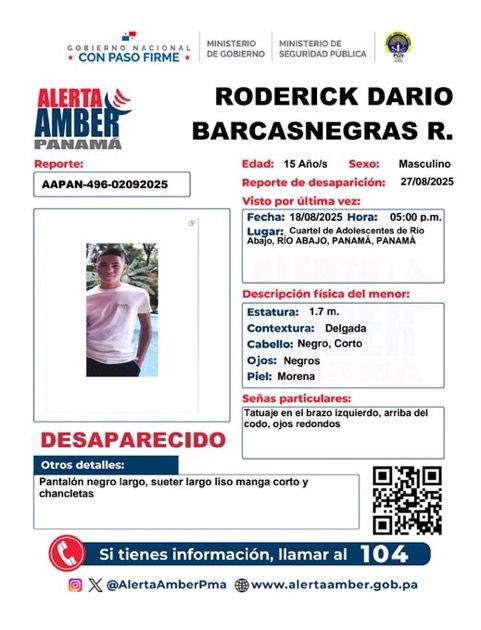 GOBIERNO NACIONAL
★ CON PASO FIRME ★

MINISTERIO DE GOBIERNO

MINISTERIO DE SEGURIDAD PÚBLICA

ALERTA AMBER PANAMÁ

RODERICK DARIO BARCASNEGRAS R.

Reporte:
AAPAN-496-02092025

Edad: 15 Año/s Sexo: Masculino
Reporte de desaparición: 27/08/2025

Visto por última vez:
Fecha: 18/08/2025 Hora: 05:00 p.m.
Lugar: Cuartel de Adolescentes de Río Abajo, RÍO ABAJO, PANAMÁ, PANAMÁ

Descripción física del menor:
Estatura: 1.7 m.
Contextura: Delgada
Cabello: Negro, Corto
Ojos: Negros
Piel: Morena

Señas particulares:
Tatuaje en el brazo izquierdo, arriba del codo, ojos redondos

DESAPARECIDO

Otros detalles:
Pantalón negro largo, sueter largo liso manga corto y chancletas

Si tienes información, llamar al 104

@AlertaAmberPma www.alertaamber.gob.pa